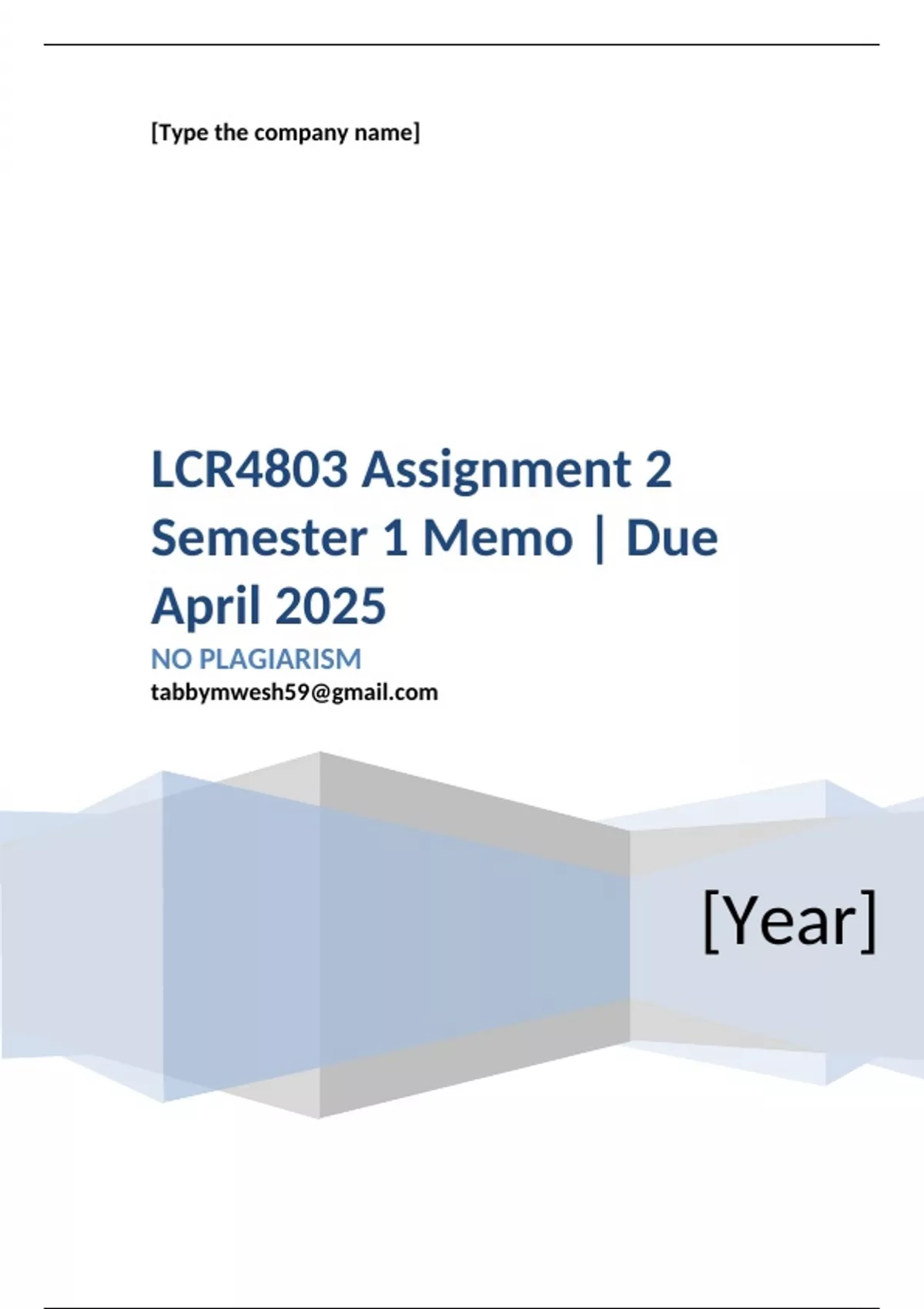 [Type the company name]

LCR4803 Assignment 2 Semester 1 Memo | Due April 2025

NO PLAGIARISM

tabbymwesh59@gmail.com

[Year]